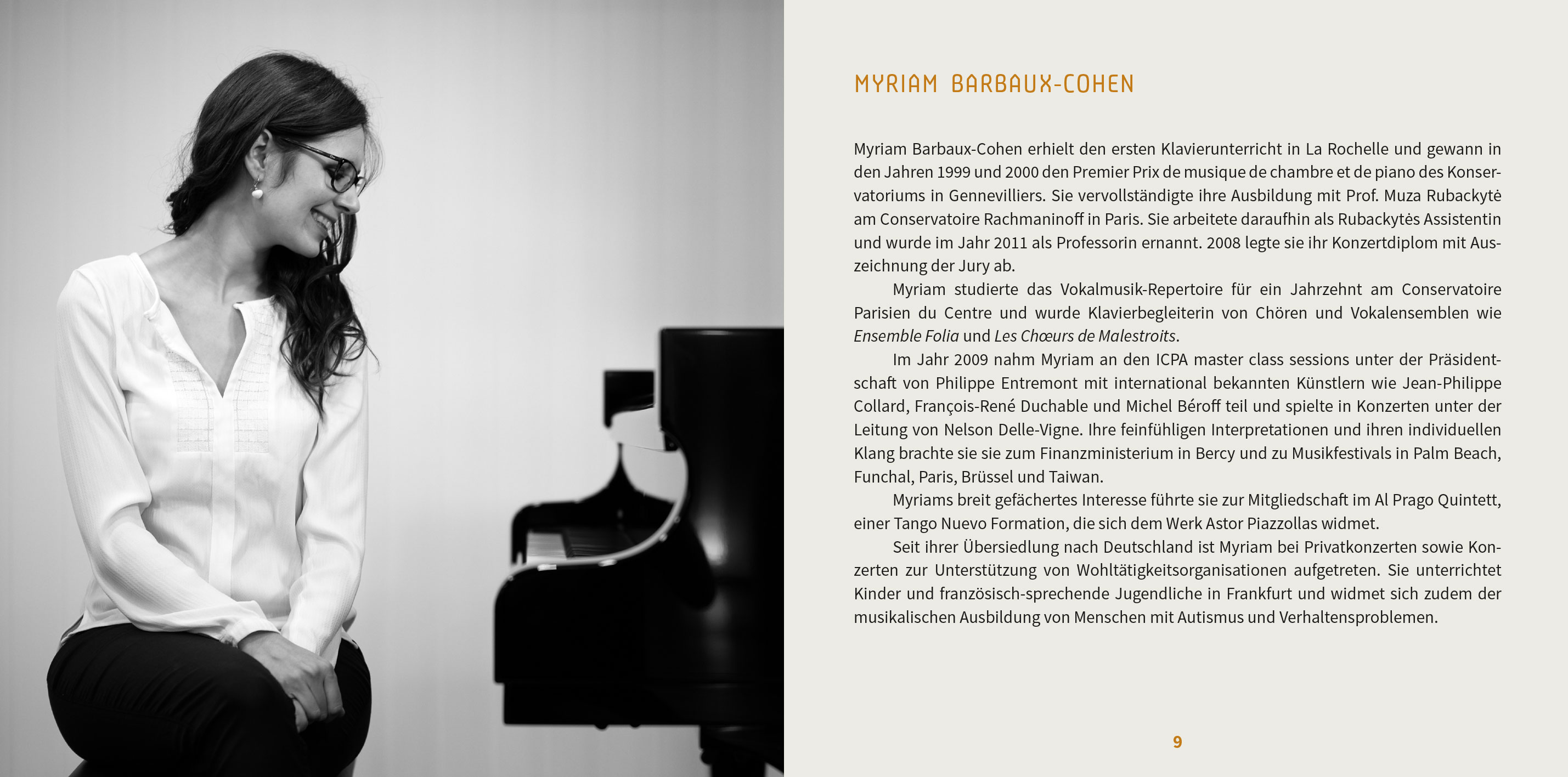 MYRIAM BARBAUX-COHEN

Myriam Barbaux-Cohen erhielt den ersten Klavierunterricht in La Rochelle und gewann in den Jahren 1999 und 2000 den Premier Prix de musique de chambre et de piano des Konservatoriums in Gennevilliers. Sie vervollständigte ihre Ausbildung mit Prof. Muza Rubackytė am Conservatoire Rachmaninoff in Paris. Sie arbeitete daraufhin als Rubackytės Assistentin und wurde im Jahr 2011 als Professorin ernannt. 2008 legte sie ihr Konzertdiplom mit Auszeichnung der Jury ab.

Myriam studierte das Vokalmusik-Repertoire für ein Jahrzehnt am Conservatoire Parisien du Centre und wurde Klavierbegleiterin von Chören und Vokalensemblen wie Ensemble Folia und Les Chœurs de Malestroits.

Im Jahr 2009 nahm Myriam an den ICPA master class sessions unter der Präsidentschaft von Philippe Entremont mit international bekannten Künstlern wie Jean-Philippe Collard, François-René Duchable und Michel Béroff teil und spielte in Konzerten unter der Leitung von Nelson Delle-Vigne. Ihre feinfühligen Interpretationen und ihren individuellen Klang brachte sie sie zum Finanzministerium in Bercy und zu Musikfestivals in Palm Beach, Funchal, Paris, Brüssel und Taiwan.

Myriams breit gefächertes Interesse führte sie zur Mitgliedschaft im Al Prago Quintett, einer Tango Nuevo Formation, die sich dem Werk Astor Piazzollas widmet.

Seit ihrer Übersiedlung nach Deutschland ist Myriam bei Privatkonzerten sowie Konzerten zur Unterstützung von Wohltätigkeitsorganisationen aufgetreten. Sie unterrichtet Kinder und französisch-sprechende Jugendliche in Frankfurt und widmet sich zudem der musikalischen Ausbildung von Menschen mit Autismus und Verhaltensproblemen.

9